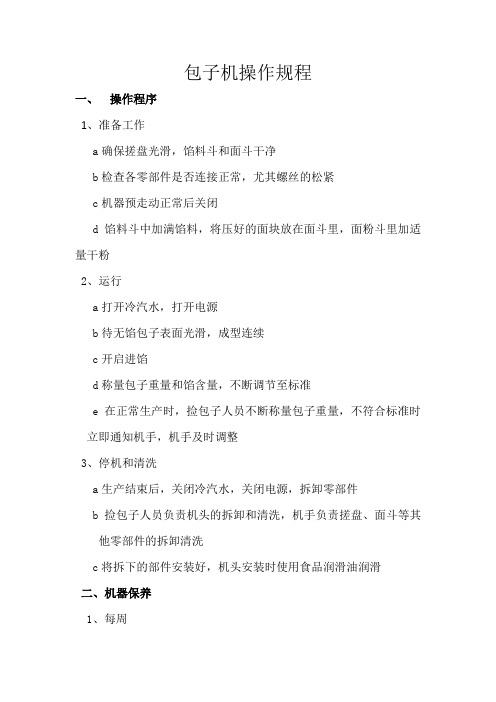 包子机操作规程

一、 操作程序

1、准备工作

a 确保搓盘光滑，馅料斗和面斗干净

b 检查各零部件是否连接正常，尤其螺丝的松紧

c 机器预走动正常后关闭

d 馅料斗中加满馅料，将压好的面块放在面斗里，面粉斗里加适量干粉

2、运行

a 打开冷汽水，打开电源

b 待无馅包子表面光滑，成型连续

c 开启进馅

d 称量包子重量和馅含量，不断调节至标准

e 在正常生产时，捡包子人员不断称量包子重量，不符合标准时立即通知机手，机手及时调整

3、停机和清洗

a 生产结束后，关闭冷汽水，关闭电源，拆卸零部件

b 捡包子人员负责机头的拆卸和清洗，机手负责搓盘、面斗等其他零部件的拆卸清洗

c 将拆下的部件安装好，机头安装时使用食品润滑油润滑

二、机器保养

1、每周